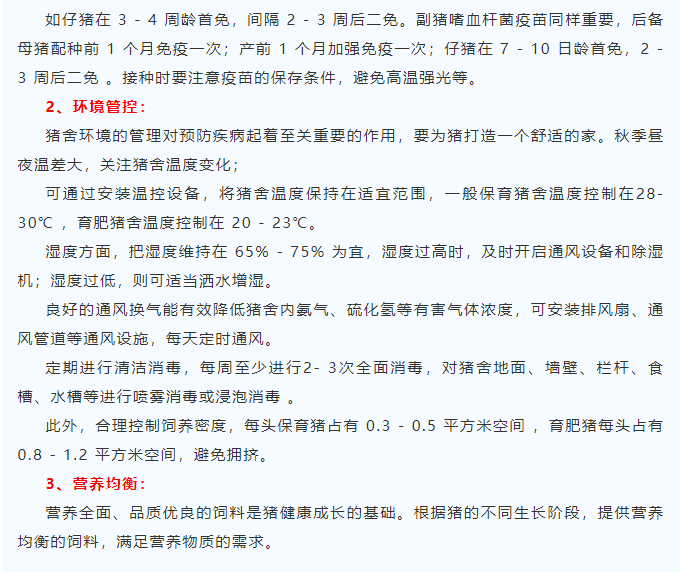 如仔猪在 3 - 4 周龄首免，间隔 2 - 3 周后二免。副猪嗜血杆菌疫苗同样重要，后备母猪配种前 1 个月免疫一次；产前 1 个月加强免疫一次；仔猪在 7 - 10 日龄首免，2 - 3 周后二免 。接种时要注意疫苗的保存条件，避免高温强光等。

2、环境管控：

猪舍环境的管理对预防疾病起着至关重要的作用，要为猪打造一个舒适的家。秋季昼夜温差大，关注猪舍温度变化；

可通过安装温控设备，将猪舍温度保持在适宜范围，一般保育猪舍温度控制在28-30℃ ，育肥猪舍温度控制在 20 - 23℃。

湿度方面，把湿度维持在 65% - 75% 为宜，湿度过高时，及时开启通风设备和除湿机；湿度过低，则可适当洒水增湿。

良好的通风换气能有效降低猪舍内氨气、硫化氢等有害气体浓度，可安装排风扇、通风管道等通风设施，每天定时通风。

定期进行清洁消毒，每周至少进行2- 3次全面消毒，对猪舍地面、墙壁、栏杆、食槽、水槽等进行喷雾消毒或浸泡消毒 。

此外，合理控制饲养密度，每头保育猪占有 0.3 - 0.5 平方米空间 ，育肥猪每头占有 0.8 - 1.2 平方米空间，避免拥挤。

3、营养均衡：

营养全面、品质优良的饲料是猪健康成长的基础。根据猪的不同生长阶段，提供营养均衡的饲料，满足营养物质的需求。